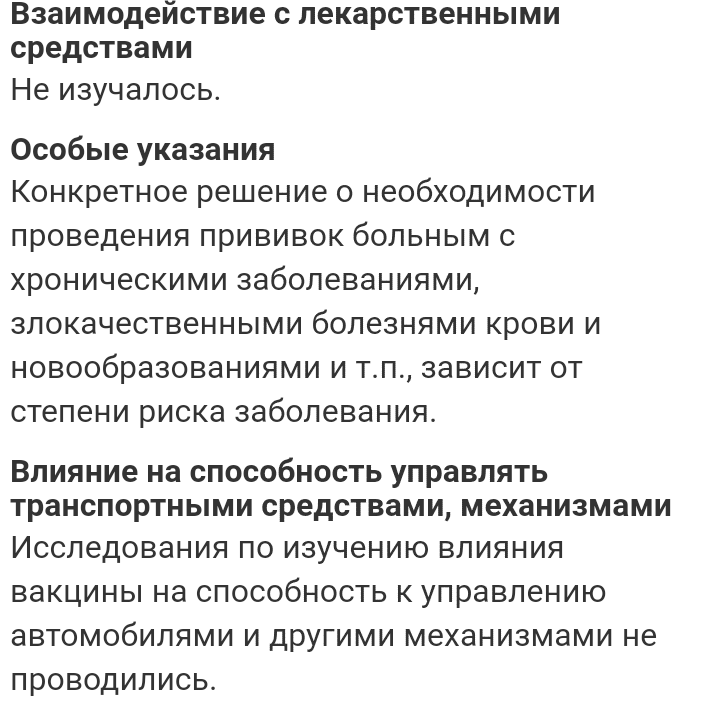 Взаимодействие с лекарственными средствами
Не изучалось.

Особые указания
Конкретное решение о необходимости проведения прививок больным с хроническими заболеваниями, злокачественными болезнями крови и новообразованиями и т.п., зависит от степени риска заболевания.

Влияние на способность управлять транспортными средствами, механизмами
Исследования по изучению влияния вакцины на способность к управлению автомобилями и другими механизмами не проводились.